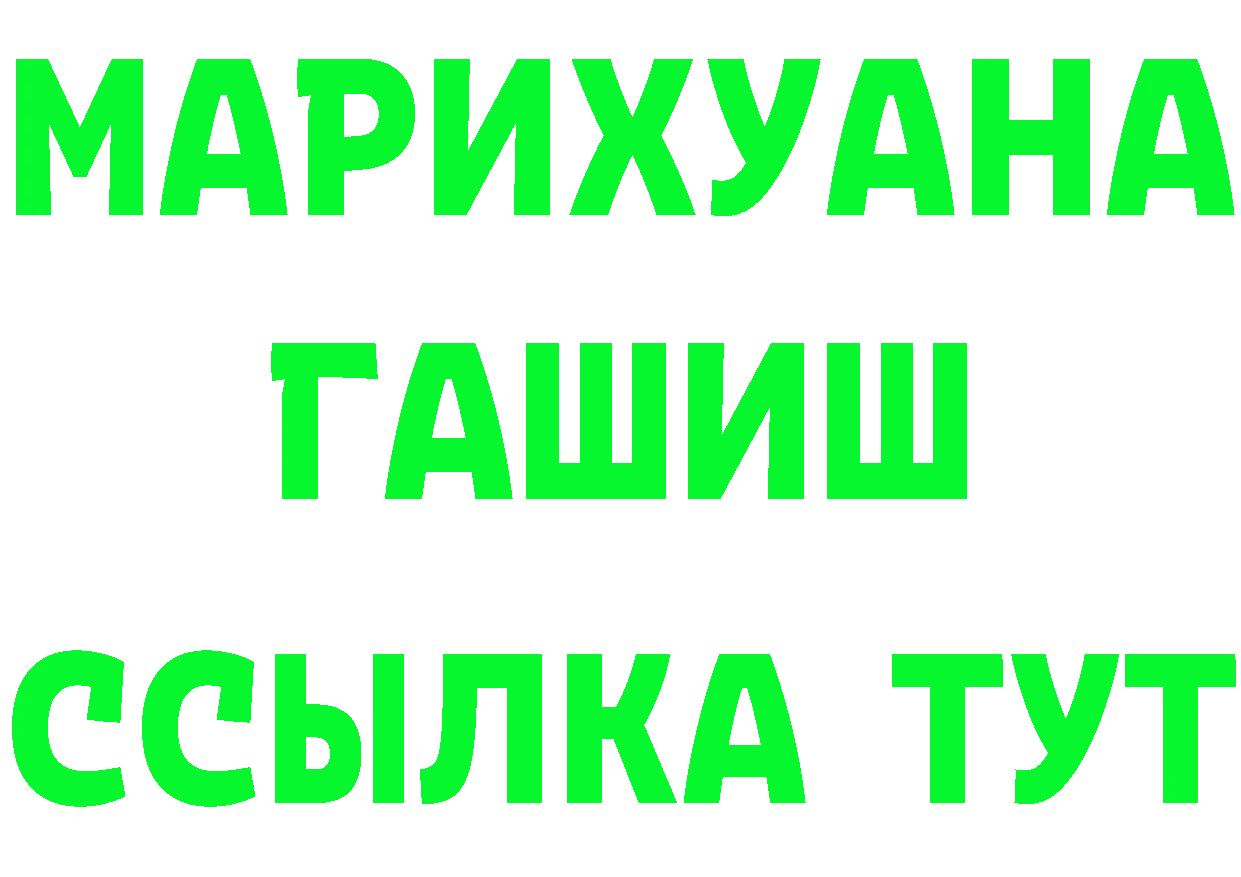 МАРИХУАНА
ГАШИШ
ССЫЛКА ТУТ